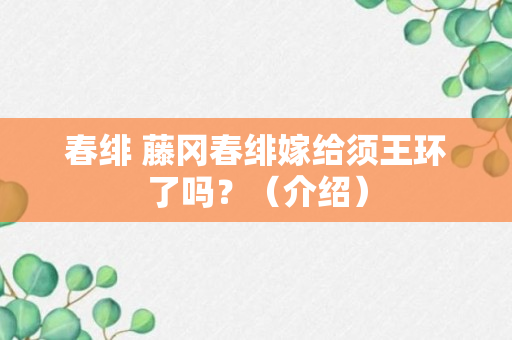 春绯 藤冈春绯嫁给须王环了吗？（介绍）